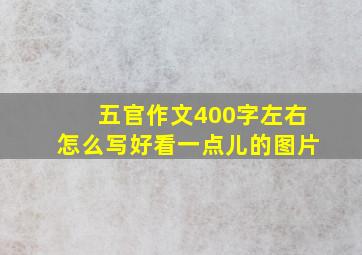 五官作文400字左右
怎么写好看一点儿的图片